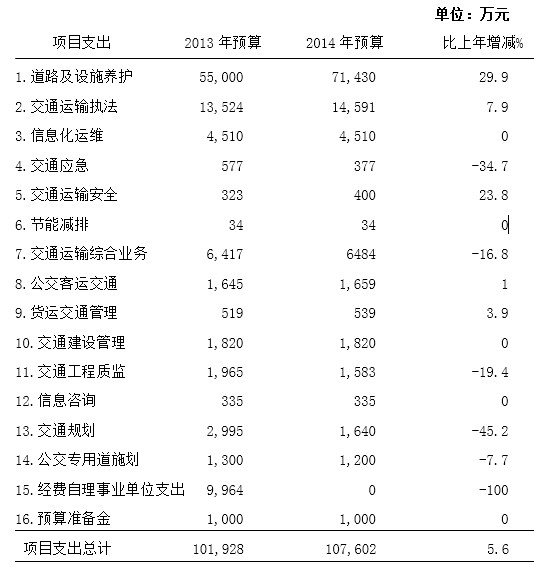 单位：万元

| 项目支出 | 2013 年预算 | 2014 年预算 | 比上年增减% |
|---|---|---|---|
| 1. 道路及设施养护 | 55,000 | 71,430 | 29.9 |
| 2. 交通运输执法 | 13,524 | 14,591 | 7.9 |
| 3. 信息化运维 | 4,510 | 4,510 | 0 |
| 4. 交通应急 | 577 | 377 | -34.7 |
| 5. 交通运输安全 | 323 | 400 | 23.8 |
| 6. 节能减排 | 34 | 34 | 0 |
| 7. 交通运输综合业务 | 6,417 | 6484 | -16.8 |
| 8. 公交客运交通 | 1,645 | 1,659 | 1 |
| 9. 货运交通管理 | 519 | 539 | 3.9 |
| 10. 交通建设管理 | 1,820 | 1,820 | 0 |
| 11. 交通工程质监 | 1,965 | 1,583 | -19.4 |
| 12. 信息咨询 | 335 | 335 | 0 |
| 13. 交通规划 | 2,995 | 1,640 | -45.2 |
| 14. 公交专用道施划 | 1,300 | 1,200 | -7.7 |
| 15. 经费自理事业单位支出 | 9,964 | 0 | -100 |
| 16. 预算准备金 | 1,000 | 1,000 | 0 |
| 项目支出总计 | 101,928 | 107,602 | 5.6 |